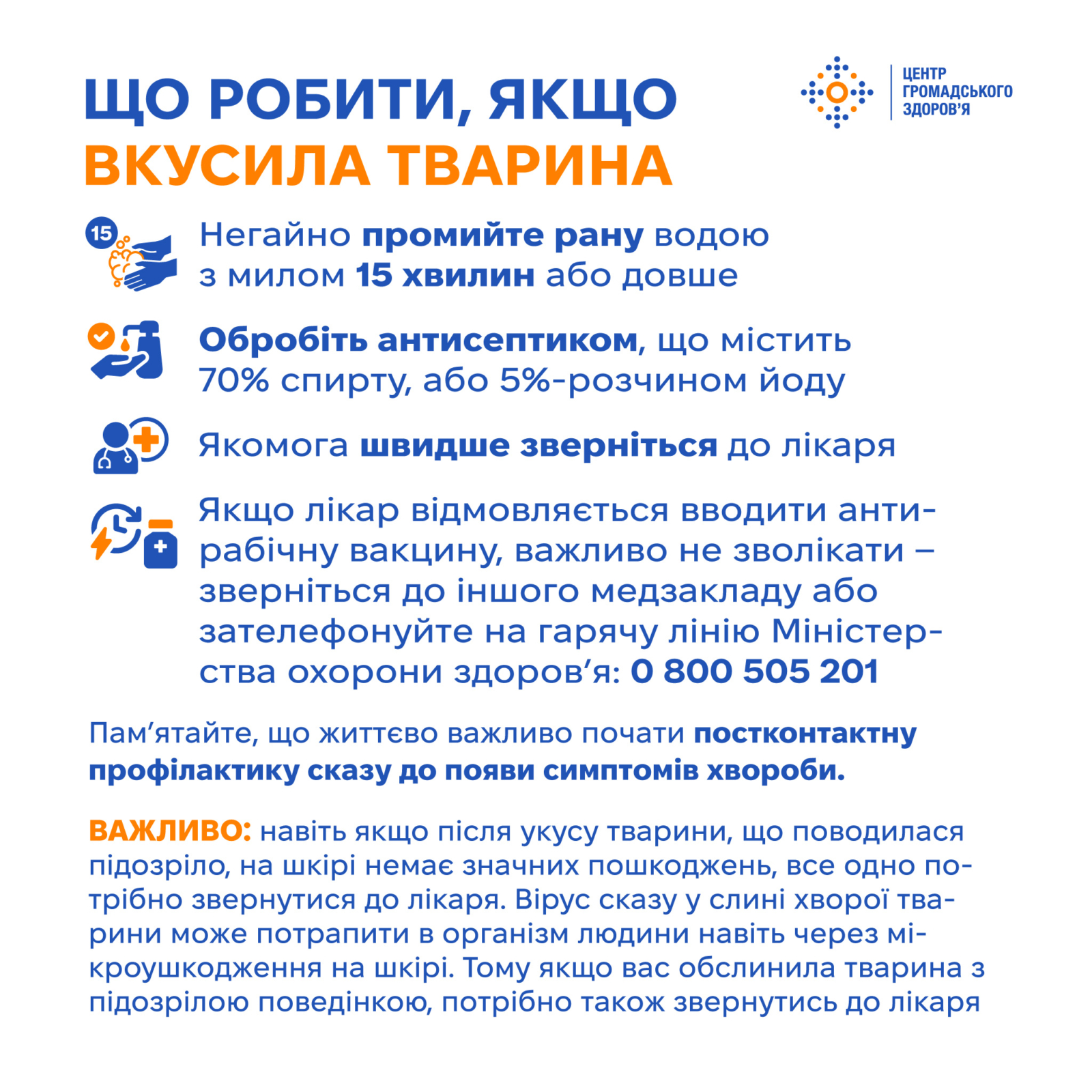 ЩО РОБИТИ, ЯКЩО ВКУСИЛА ТВАРИНА

ЦЕНТР ГРОМАДСЬКОГО ЗДОРОВ'Я

15

Негайно промийте рану водою з милом 15 хвилин або довше

Обробіть антисептиком, що містить 70% спирту, або 5%-розчином йоду

Якомога швидше зверніться до лікаря

Якщо лікар відмовляється вводити антирабічну вакцину, важливо не зволікати – зверніться до іншого медзакладу або зателефонуйте на гарячу лінію Міністерства охорони здоров'я: 0 800 505 201

Пам'ятайте, що життєво важливо почати постконтактну профілактику сказу до появи симптомів хвороби.

ВАЖЛИВО: навіть якщо після укусу тварини, що поводилася підозріло, на шкірі немає значних пошкоджень, все одно потрібно звернутися до лікаря. Вірус сказу у слині хворої тварини може потрапити в організм людини навіть через мікроушкодження на шкірі. Тому якщо вас обслинила тварина з підозрілою поведінкою, потрібно також звернутись до лікаря